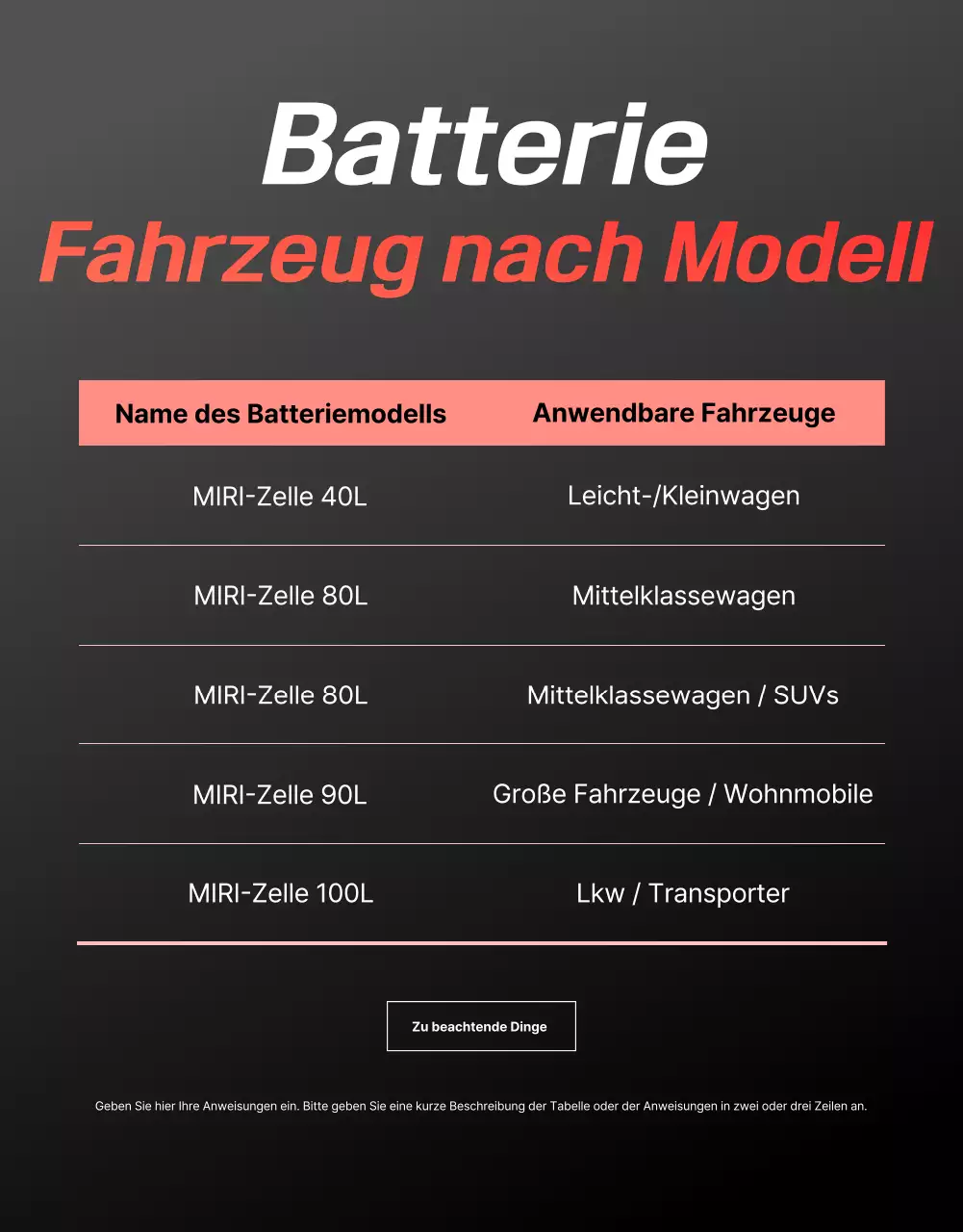 Batterie
Fahrzeug nach Modell

| Name des Batteriemodells | Anwendbare Fahrzeuge |
|---|---|
| MIRI-Zelle 40L | Leicht-/Kleinwagen |
| MIRI-Zelle 80L | Mittelklassewagen |
| MIRI-Zelle 80L | Mittelklassewagen / SUVs |
| MIRI-Zelle 90L | Große Fahrzeuge / Wohnmobile |
| MIRI-Zelle 100L | Lkw / Transporter |

Zu beachtende Dinge

Geben Sie hier Ihre Anweisungen ein. Bitte geben Sie eine kurze Beschreibung der Tabelle oder der Anweisungen in zwei oder drei Zeilen an.